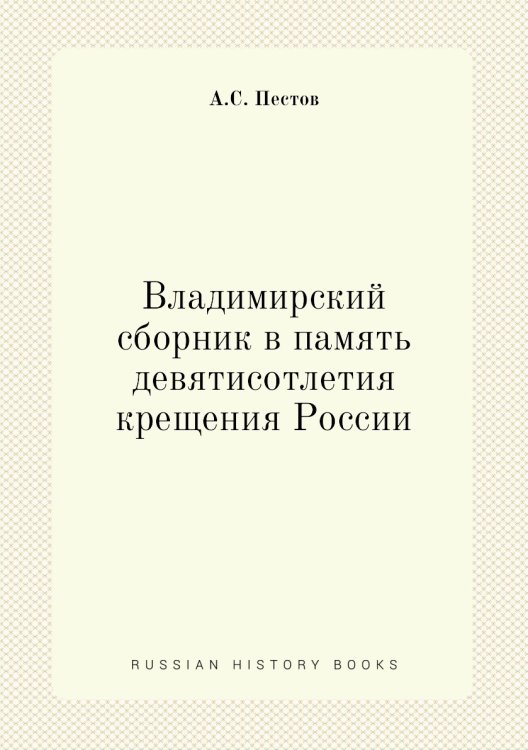 А.С. Пестов

Владимирский сборник в память девятисотлетия крещения России

RUSSIAN HISTORY BOOKS